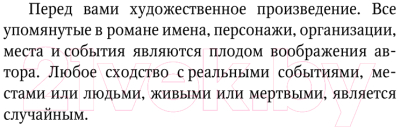 Перед вами художественное произведение. Все упомянутые в романе имена, персонажи, организации, места и события являются плодом воображения автора. Любое сходство с реальными событиями, местами или людьми, живыми или мертвыми, является случайным.

21vek.by